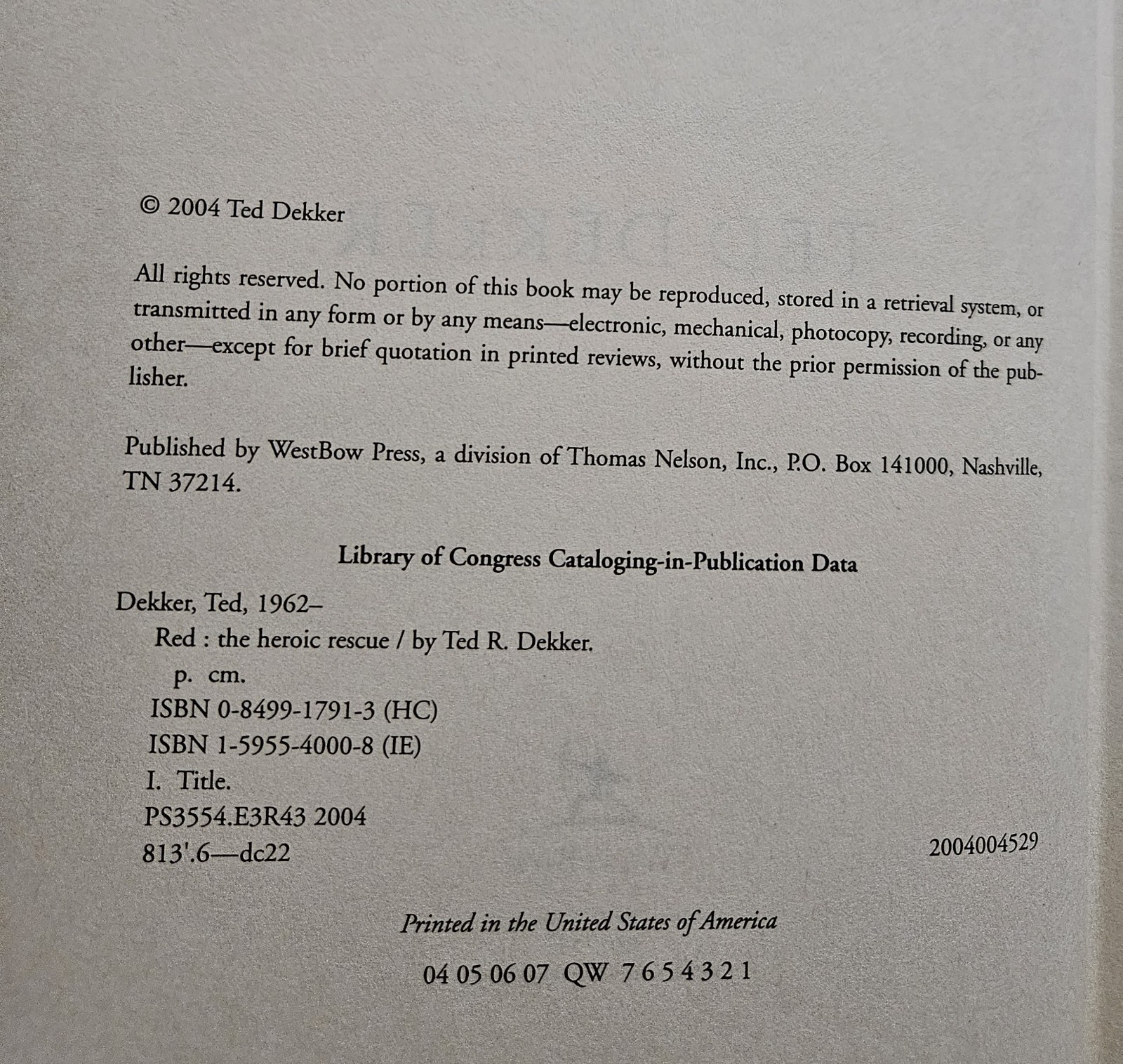 © 2004 Ted Dekker

All rights reserved. No portion of this book may be reproduced, stored in a retrieval system, or transmitted in any form or by any means—electronic, mechanical, photocopy, recording, or any other—except for brief quotation in printed reviews, without the prior permission of the publisher.

Published by WestBow Press, a division of Thomas Nelson, Inc., P.O. Box 141000, Nashville, TN 37214.

Library of Congress Cataloging-in-Publication Data

Dekker, Ted, 1962–
Red : the heroic rescue / by Ted R. Dekker.
p. cm.
ISBN 0-8499-1791-3 (HC)
ISBN 1-5955-4000-8 (IE)
I. Title.
PS3554.E3R43 2004
813'.6—dc22
2004004529

Printed in the United States of America

04 05 06 07 QW 7 6 5 4 3 2 1